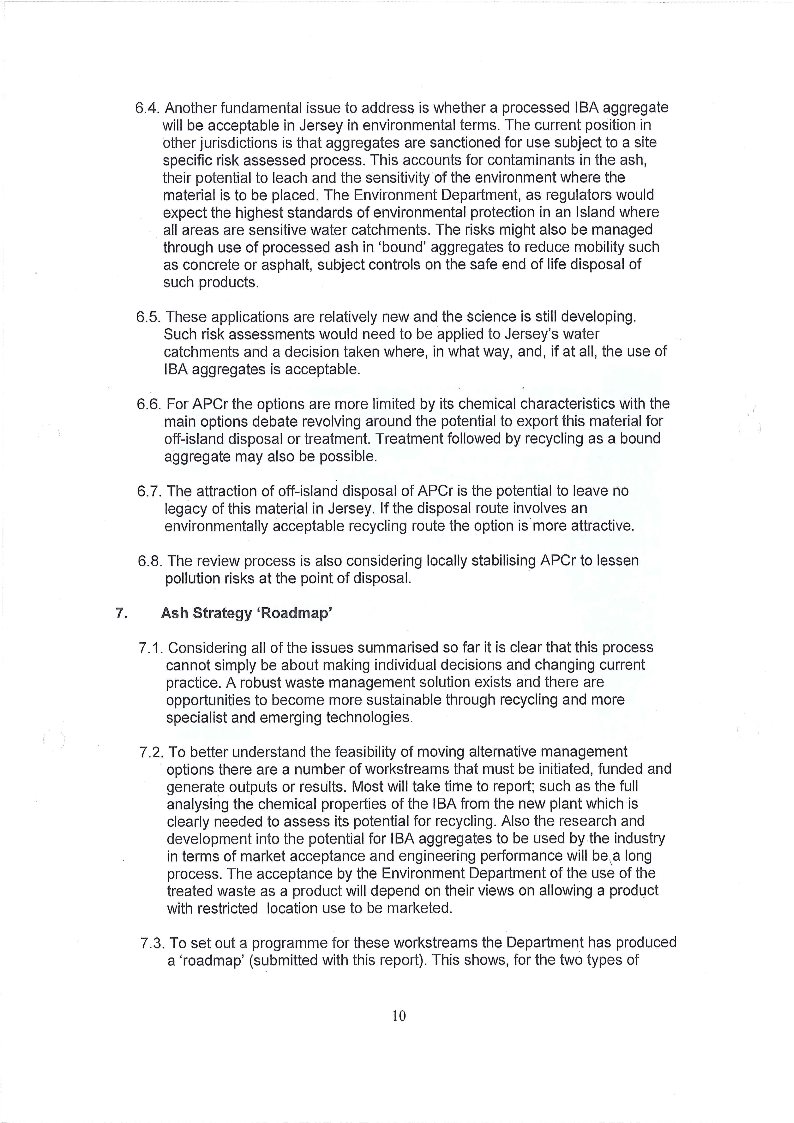 6.4. Another fundamental issue to address is whether a processed IBA aggregate will be acceptable in Jersey in environmental terms. The current position in other jurisdictions is that aggregates are sanctioned for use subject to a site specific risk assessed process. This accounts for contaminants in the ash, their potential to leach and the sensitivity of the environment where the material is to be placed. The Environment Department, as regulators would expect the highest standards of environmental protection in an Island where all areas are sensitive water catchments. The risks might also be managed through use of processed ash in 'bound' aggregates to reduce mobility such as concrete or asphalt, subject controls on the safe end of life disposal of such products.

6.5. These applications are relatively new and the science is still developing. Such risk assessments would need to be applied to Jersey's water catchments and a decision taken where, in what way, and, if at all, the use of IBA aggregates is acceptable.

6.6. For APCr the options are more limited by its chemical characteristics with the main options debate revolving around the potential to export this material for off-island disposal or treatment. Treatment followed by recycling as a bound aggregate may also be possible.

6.7. The attraction of off-island disposal of APCr is the potential to leave no legacy of this material in Jersey. If the disposal route involves an environmentally acceptable recycling route the option is more attractive.

6.8. The review process is also considering locally stabilising APCr to lessen pollution risks at the point of disposal.

7. Ash Strategy 'Roadmap'

7.1. Considering all of the issues summarised so far it is clear that this process cannot simply be about making individual decisions and changing current practice. A robust waste management solution exists and there are opportunities to become more sustainable through recycling and more specialist and emerging technologies.

7.2. To better understand the feasibility of moving alternative management options there are a number of workstreams that must be initiated, funded and generate outputs or results. Most will take time to report; such as the full analysing the chemical properties of the IBA from the new plant which is clearly needed to assess its potential for recycling. Also the research and development into the potential for IBA aggregates to be used by the industry in terms of market acceptance and engineering performance will be a long process. The acceptance by the Environment Department of the use of the treated waste as a product will depend on their views on allowing a product with restricted location use to be marketed.

7.3. To set out a programme for these workstreams the Department has produced a 'roadmap' (submitted with this report). This shows, for the two types of

10